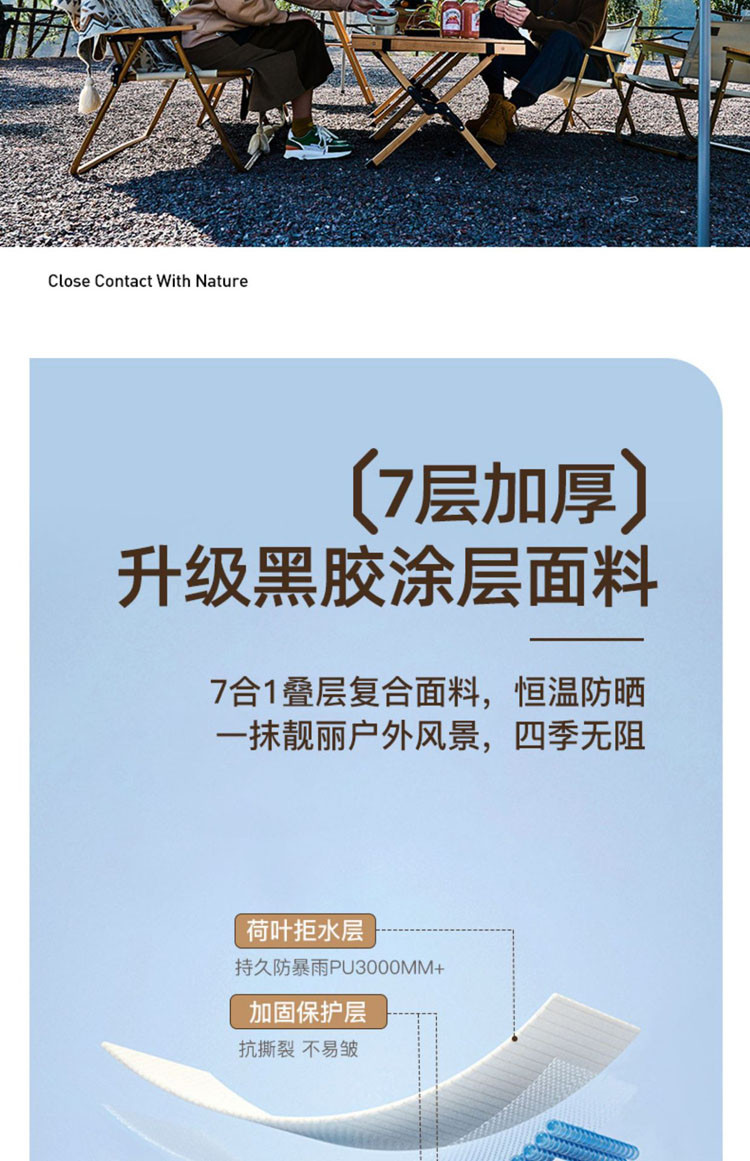 Close Contact With Nature

〔7层加厚〕
升级黑胶涂层面料

7合1叠层复合面料，恒温防晒
一抹靓丽户外风景，四季无阻

荷叶拒水层
持久防暴雨PU3000MM+

加固保护层
抗撕裂 不易皱